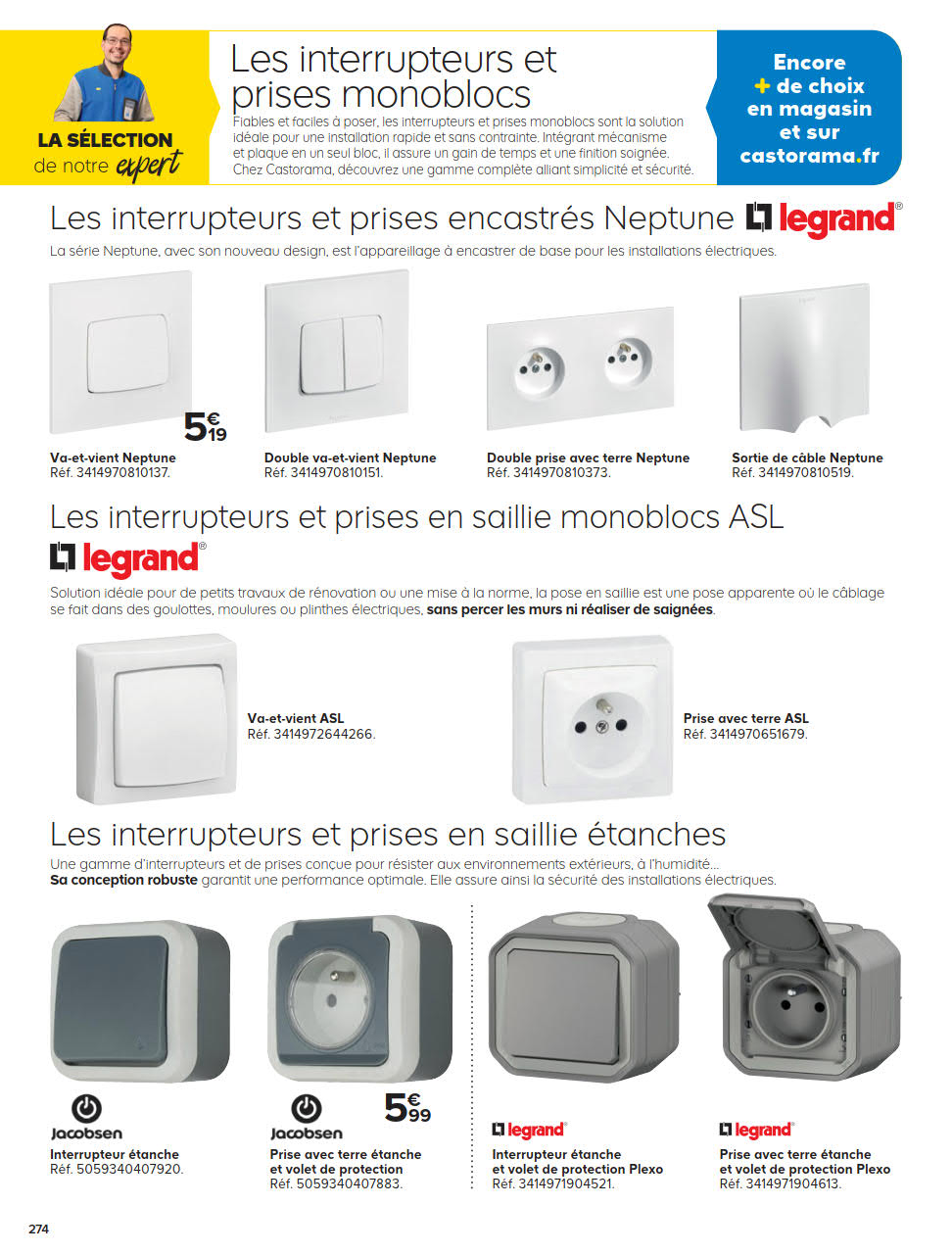 LA SÉLECTION
de notre expert

Les interrupteurs et prises monoblocs

Fiables et faciles à poser, les interrupteurs et prises monoblocs sont la solution idéale pour une installation rapide et sans contrainte. Intégrant mécanisme et plaque en un seul bloc, il assure un gain de temps et une finition soignée. Chez Castorama, découvrez une gamme complète alliant simplicité et sécurité.

Encore
+ de choix
en magasin
et sur
castorama.fr

Les interrupteurs et prises encastrés Neptune legrand®

La série Neptune, avec son nouveau design, est l'appareillage à encastrer de base pour les installations électriques.

5€19

Va-et-vient Neptune
Réf. 3414970810137.

Double va-et-vient Neptune
Réf. 3414970810151.

Double prise avec terre Neptune
Réf. 3414970810373.

Sortie de câble Neptune
Réf. 3414970810519.

Les interrupteurs et prises en saillie monoblocs ASL

legrand®

Solution idéale pour de petits travaux de rénovation ou une mise à la norme, la pose en saillie est une pose apparente où le câblage se fait dans des goulottes, moulures ou plinthes électriques, sans percer les murs ni réaliser de saignées.

Va-et-vient ASL
Réf. 3414972644266.

Prise avec terre ASL
Réf. 3414970651679.

Les interrupteurs et prises en saillie étanches

Une gamme d'interrupteurs et de prises conçue pour résister aux environnements extérieurs, à l'humidité...
Sa conception robuste garantit une performance optimale. Elle assure ainsi la sécurité des installations électriques.

Jacobsen
Interrupteur étanche
Réf. 5059340407920.

5€99
Jacobsen
Prise avec terre étanche
et volet de protection
Réf. 5059340407883.

legrand®
Interrupteur étanche
et volet de protection Plexo
Réf. 3414971904521.

legrand®
Prise avec terre étanche
et volet de protection Plexo
Réf. 3414971904613.

274